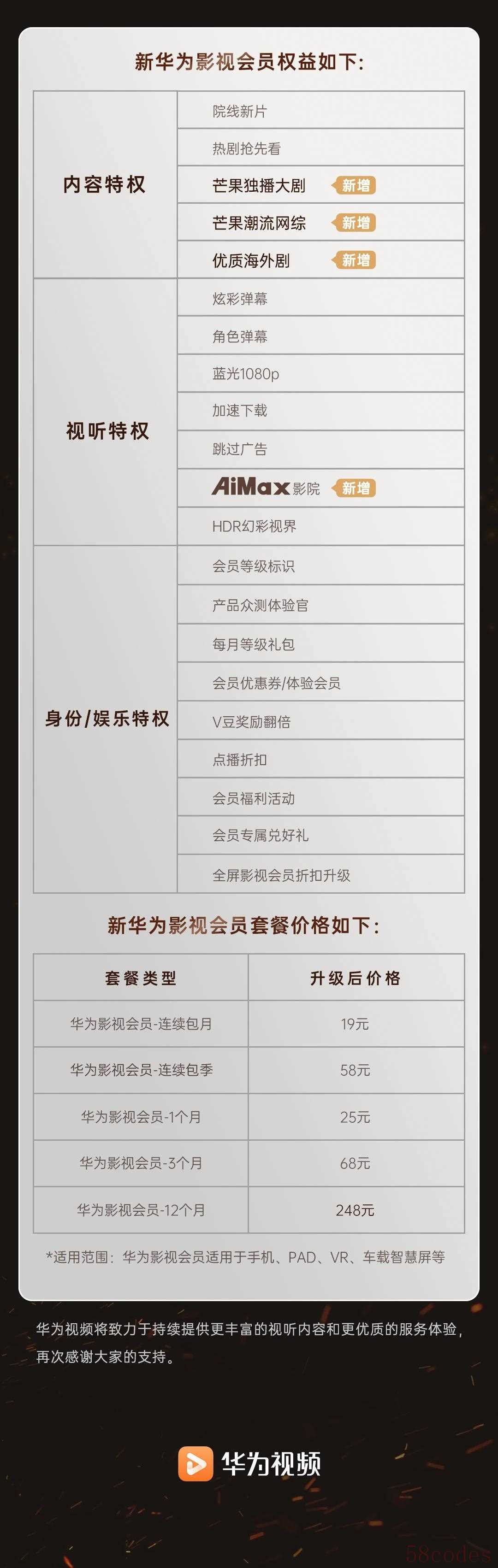 新华为影视会员权益如下:

| 内容特权 | 院线新片 |
|---|---|
| | 热剧抢先看 |
| | 芒果独播大剧 新增 |
| | 芒果潮流网综 新增 |
| | 优质海外剧 新增 |
| 视听特权 | 炫彩弹幕 |
| | 角色弹幕 |
| | 蓝光1080p |
| | 加速下载 |
| | 跳过广告 |
| | AiMax影院 新增 |
| | HDR幻彩视界 |
| 身份/娱乐特权 | 会员等级标识 |
| | 产品众测体验官 |
| | 每月等级礼包 |
| | 会员优惠券/体验会员 |
| | V豆奖励翻倍 |
| | 点播折扣 |
| | 会员福利活动 |
| | 会员专属兑好礼 |
| | 全屏影视会员折扣升级 |

新华为影视会员套餐价格如下:

| 套餐类型 | 升级后价格 |
|---|---|
| 华为影视会员-连续包月 | 19元 |
| 华为影视会员-连续包季 | 58元 |
| 华为影视会员-1个月 | 25元 |
| 华为影视会员-3个月 | 68元 |
| 华为影视会员-12个月 | 248元 |

*适用范围:华为影视会员适用于手机、PAD、VR、车载智慧屏等

华为视频将致力于持续提供更丰富的视听内容和更优质的服务体验,再次感谢大家的支持。

华为视频

58codes